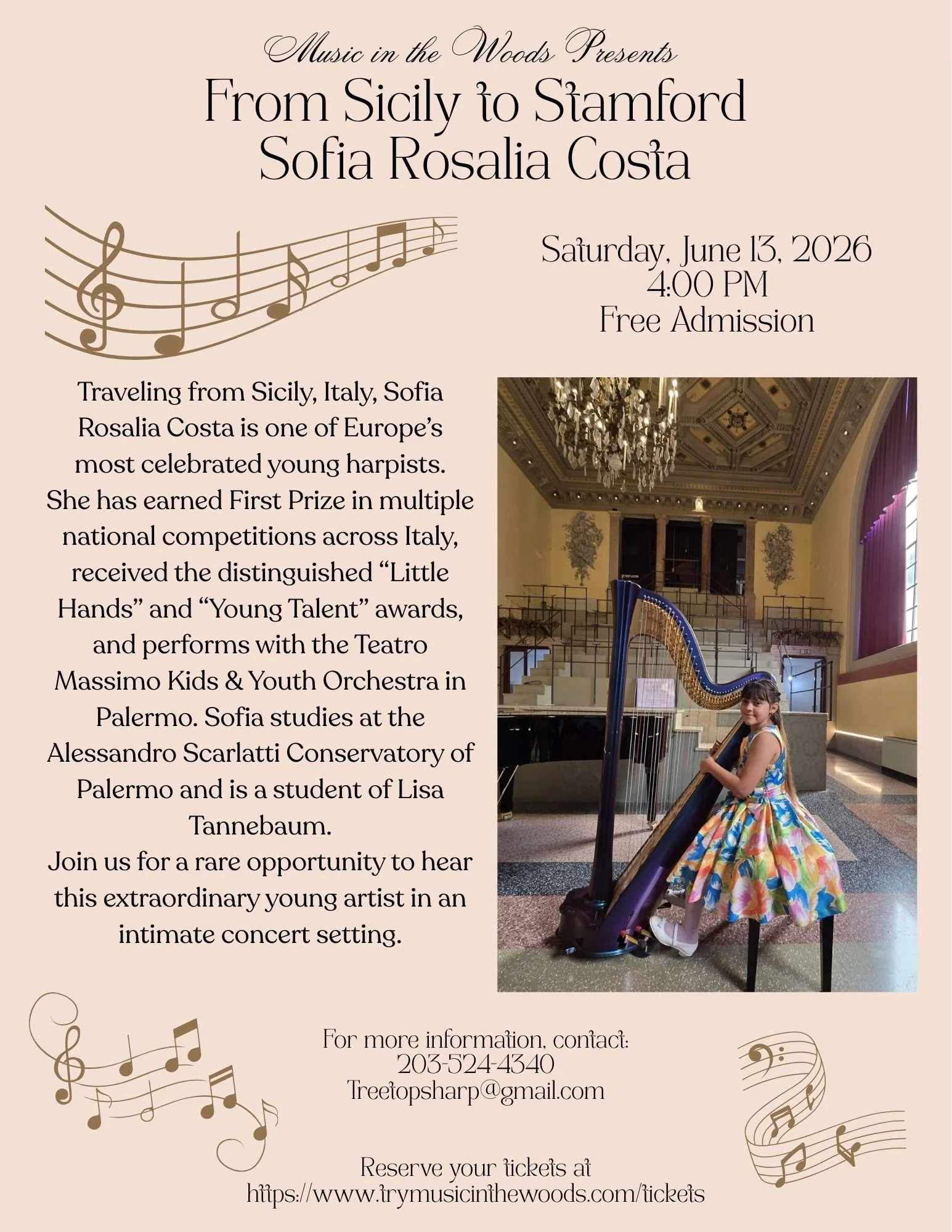 Music in the Woods Presents
From Sicily to Stamford
Sofia Rosalia Costa

Saturday, June 13, 2026
4:00 PM
Free Admission

Traveling from Sicily, Italy, Sofia Rosalia Costa is one of Europe's most celebrated young harpists. She has earned First Prize in multiple national competitions across Italy, received the distinguished "Little Hands" and "Young Talent" awards, and performs with the Teatro Massimo Kids & Youth Orchestra in Palermo. Sofia studies at the Alessandro Scarlatti Conservatory of Palermo and is a student of Lisa Tannebaum.

Join us for a rare opportunity to hear this extraordinary young artist in an intimate concert setting.

For more information, contact:
203-524-4340
Treetopsharp@gmail.com

Reserve your tickets at
https://www.trymusicinthewoods.com/tickets